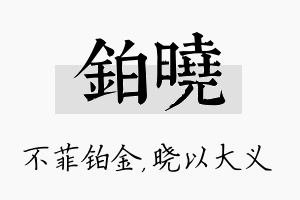 鉑曉

不菲铂金,晓以大义